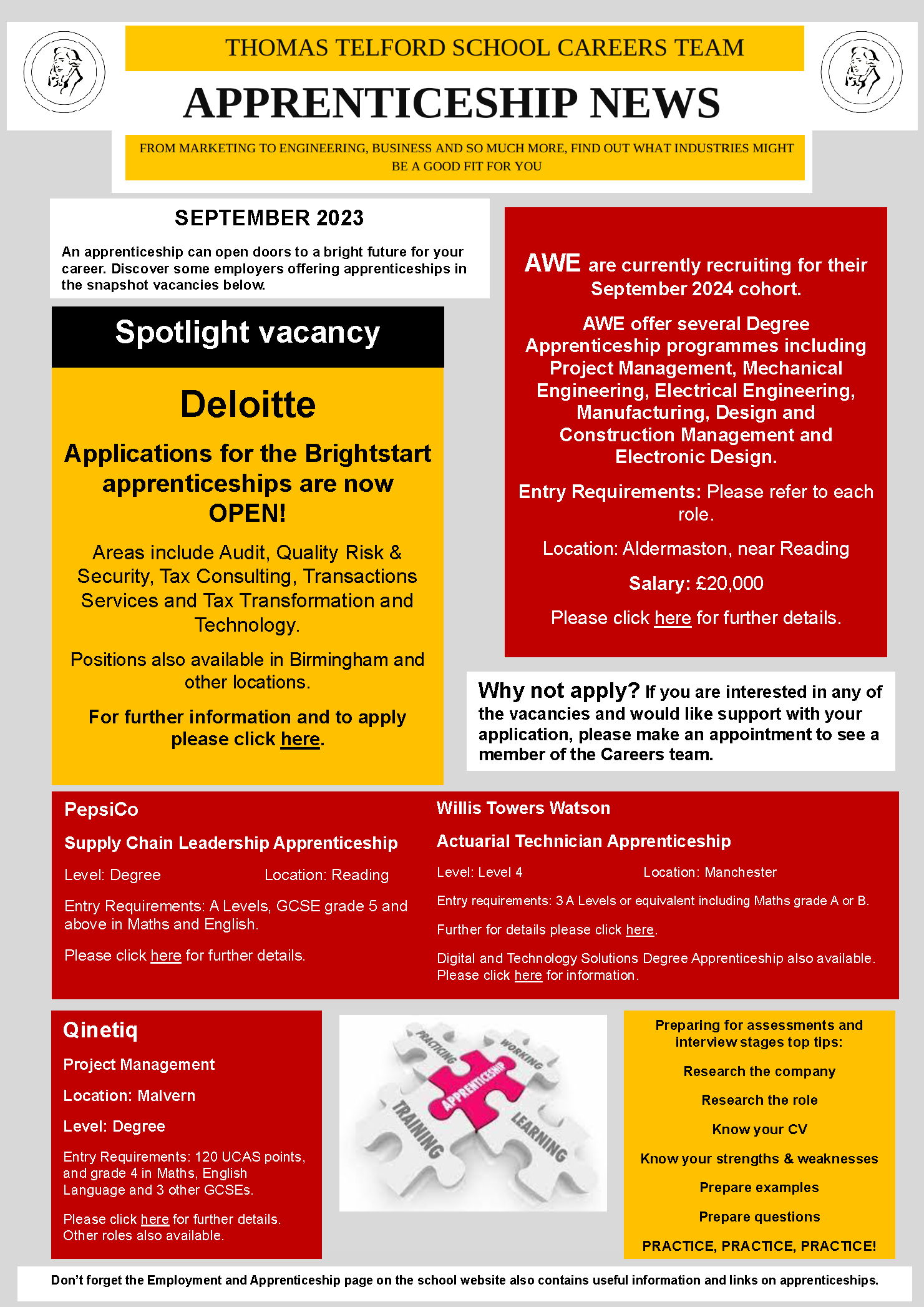 THOMAS TELFORD SCHOOL CAREERS TEAM

APPRENTICESHIP NEWS

FROM MARKETING TO ENGINEERING, BUSINESS AND SO MUCH MORE, FIND OUT WHAT INDUSTRIES MIGHT BE A GOOD FIT FOR YOU

SEPTEMBER 2023

An apprenticeship can open doors to a bright future for your career. Discover some employers offering apprenticeships in the snapshot vacancies below.

Spotlight vacancy

Deloitte

Applications for the Brightstart apprenticeships are now OPEN!

Areas include Audit, Quality Risk & Security, Tax Consulting, Transactions Services and Tax Transformation and Technology.

Positions also available in Birmingham and other locations.

For further information and to apply please click here.

AWE are currently recruiting for their September 2024 cohort.

AWE offer several Degree Apprenticeship programmes including Project Management, Mechanical Engineering, Electrical Engineering, Manufacturing, Design and Construction Management and Electronic Design.

Entry Requirements: Please refer to each role.

Location: Aldermaston, near Reading

Salary: £20,000

Please click here for further details.

Why not apply? If you are interested in any of the vacancies and would like support with your application, please make an appointment to see a member of the Careers team.

PepsiCo

Supply Chain Leadership Apprenticeship

Level: Degree Location: Reading

Entry Requirements: A Levels, GCSE grade 5 and above in Maths and English.

Please click here for further details.

Willis Towers Watson

Actuarial Technician Apprenticeship

Level: Level 4 Location: Manchester

Entry requirements: 3 A Levels or equivalent including Maths grade A or B.

Further for details please click here.

Digital and Technology Solutions Degree Apprenticeship also available. Please click here for information.

Qinetiq

Project Management

Location: Malvern

Level: Degree

Entry Requirements: 120 UCAS points, and grade 4 in Maths, English Language and 3 other GCSEs.

Please click here for further details. Other roles also available.

PRACTICING
WORKING
APPRENTICESHIP
TRAINING
LEARNING

Preparing for assessments and interview stages top tips:

Research the company

Research the role

Know your CV

Know your strengths & weaknesses

Prepare examples

Prepare questions

PRACTICE, PRACTICE, PRACTICE!

Don't forget the Employment and Apprenticeship page on the school website also contains useful information and links on apprenticeships.